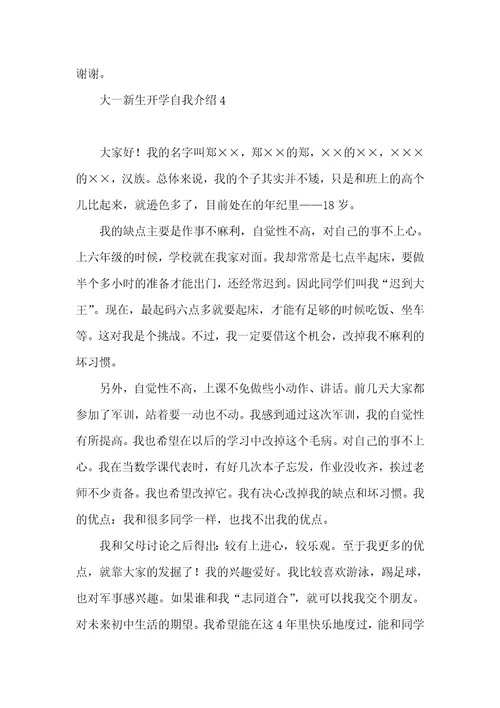 谢谢。

大一新生开学自我介绍4

大家好！我的名字叫郑××，郑××的郑，××的××，×××的××，汉族。总体来说，我的个子其实并不矮，只是和班上的高个儿比起来，就逊色多了，目前处在的年纪里——18岁。

我的缺点主要是作事不麻利，自觉性不高，对自己的事不上心。上六年级的时候，学校就在我家对面。我却常常是七点半起床，要做半个多小时的准备才能出门，还经常迟到。因此同学们叫我“迟到大王”。现在，最起码六点多就要起床，才能有足够的时候吃饭、坐车等。这对我是个挑战。不过，我一定要借这个机会，改掉我不麻利的坏习惯。

另外，自觉性不高，上课不免做些小动作、讲话。前几天大家都参加了军训，站着要一动也不动。我感到通过这次军训，我的自觉性有所提高。我也希望在以后的学习中改掉这个毛病。对自己的事不上心。我在当数学课代表时，有好几次本子忘发，作业没收齐，挨过老师不少责备。我也希望改掉它。我有决心改掉我的缺点和坏习惯。我的优点：我和很多同学一样，也找不出我的优点。

我和父母讨论之后得出：较有上进心，较乐观。至于我更多的优点，就靠大家的发掘了！我的兴趣爱好。我比较喜欢游泳，踢足球，也对军事感兴趣。如果谁和我“志同道合”，就可以找我交个朋友。对未来初中生活的期望。我希望能在这4年里快乐地度过，能和同学